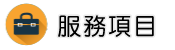 服務項目